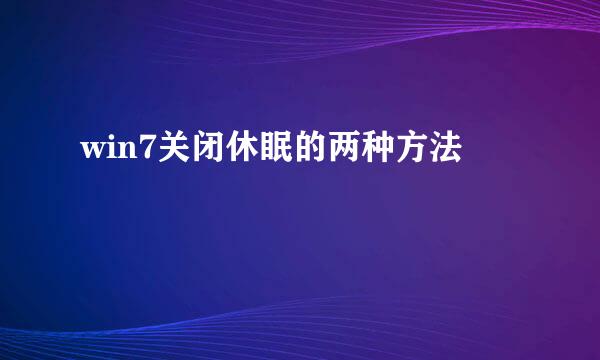 win7关闭休眠的两种方法